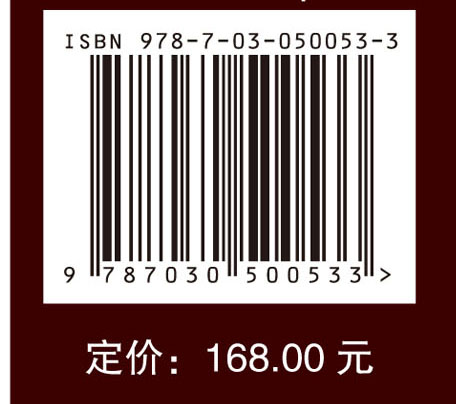 ISBN 978-7-03-050053-3

9 787030 500533 >

定价：168.00 元